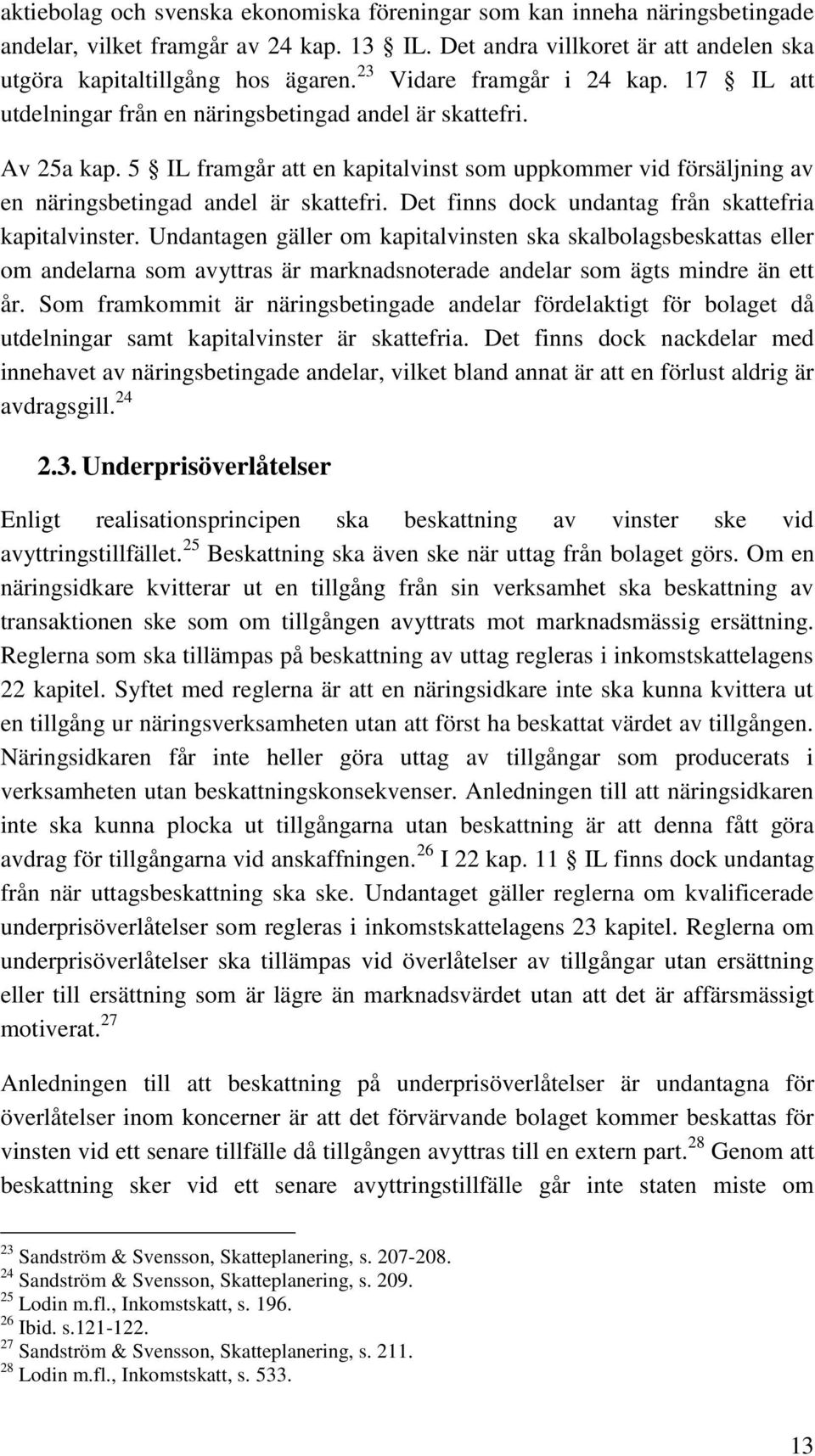 aktiebolag och svenska ekonomiska föreningar som kan inneha näringsbetingade andelar, vilket framgår av 24 kap. 13 § IL. Det andra villkoret är att andelen ska utgöra kapitaltillgång hos ägaren.$^{23}$ Vidare framgår i 24 kap. 17 § IL att utdelningar från en näringsbetingad andel är skattefri.

Av 25a kap. 5 § IL framgår att en kapitalvinst som uppkommer vid försäljning av en näringsbetingad andel är skattefri. Det finns dock undantag från skattefria kapitalvinster. Undantagen gäller om kapitalvinsten ska skalbolagsbeskattas eller om andelarna som avyttras är marknadsnoterade andelar som ägts mindre än ett år. Som framkommit är näringsbetingade andelar fördelaktigt för bolaget då utdelningar samt kapitalvinster är skattefria. Det finns dock nackdelar med innehavet av näringsbetingade andelar, vilket bland annat är att en förlust aldrig är avdragsgill.$^{24}$

2.3. Underprisöverlåtelser

Enligt realisationsprincipen ska beskattning av vinster ske vid avyttringstillfället.$^{25}$ Beskattning ska även ske när uttag från bolaget görs. Om en näringsidkare kvitterar ut en tillgång från sin verksamhet ska beskattning av transaktionen ske som om tillgången avyttrats mot marknadsmässig ersättning. Reglerna som ska tillämpas på beskattning av uttag regleras i inkomstskattelagens 22 kapitel. Syftet med reglerna är att en näringsidkare inte ska kunna kvittera ut en tillgång ur näringsverksamheten utan att först ha beskattat värdet av tillgången. Näringsidkaren får inte heller göra uttag av tillgångar som producerats i verksamheten utan beskattningskonsekvenser. Anledningen till att näringsidkaren inte ska kunna plocka ut tillgångarna utan beskattning är att denna fått göra avdrag för tillgångarna vid anskaffningen.$^{26}$ I 22 kap. 11 § IL finns dock undantag från när uttagsbeskattning ska ske. Undantaget gäller reglerna om kvalificerade underprisöverlåtelser som regleras i inkomstskattelagens 23 kapitel. Reglerna om underprisöverlåtelser ska tillämpas vid överlåtelser av tillgångar utan ersättning eller till ersättning som är lägre än marknadsvärdet utan att det är affärsmässigt motiverat.$^{27}$

Anledningen till att beskattning på underprisöverlåtelser är undantagna för överlåtelser inom koncerner är att det förvärvande bolaget kommer beskattas för vinsten vid ett senare tillfälle då tillgången avyttras till en extern part.$^{28}$ Genom att beskattning sker vid ett senare avyttringstillfälle går inte staten miste om

$^{23}$ Sandström & Svensson, Skatteplanering, s. 207-208.
$^{24}$ Sandström & Svensson, Skatteplanering, s. 209.
$^{25}$ Lodin m.fl., Inkomstskatt, s. 196.
$^{26}$ Ibid. s.121-122.
$^{27}$ Sandström & Svensson, Skatteplanering, s. 211.
$^{28}$ Lodin m.fl., Inkomstskatt, s. 533.

13